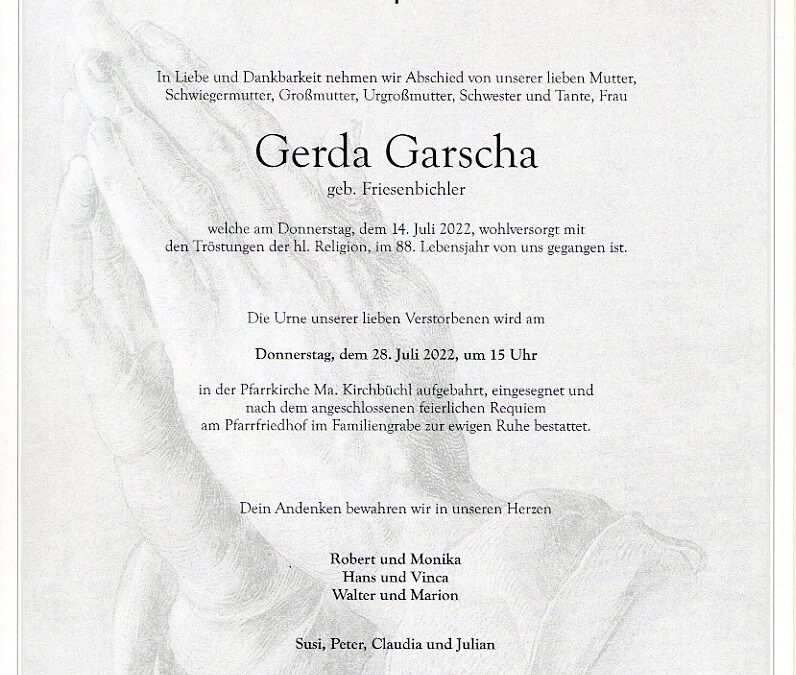 In Liebe und Dankbarkeit nehmen wir Abschied von unserer lieben Mutter, Schwiegermutter, Großmutter, Urgroßmutter, Schwester und Tante, Frau

Gerda Garscha

geb. Friesenbichler

welche am Donnerstag, dem 14. Juli 2022, wohlversorgt mit den Tröstungen der hl. Religion, im 88. Lebensjahr von uns gegangen ist.

Die Urne unserer lieben Verstorbenen wird am

Donnerstag, dem 28. Juli 2022, um 15 Uhr

in der Pfarrkirche Ma. Kirchbüchl aufgebahrt, eingesegnet und nach dem angeschlossenen feierlichen Requiem am Pfarrfriedhof im Familiengrabe zur ewigen Ruhe bestattet.

Dein Andenken bewahren wir in unseren Herzen

Robert und Monika
Hans und Vinca
Walter und Marion

Susi, Peter, Claudia und Julian